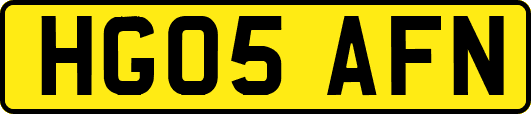 HG05 AFN